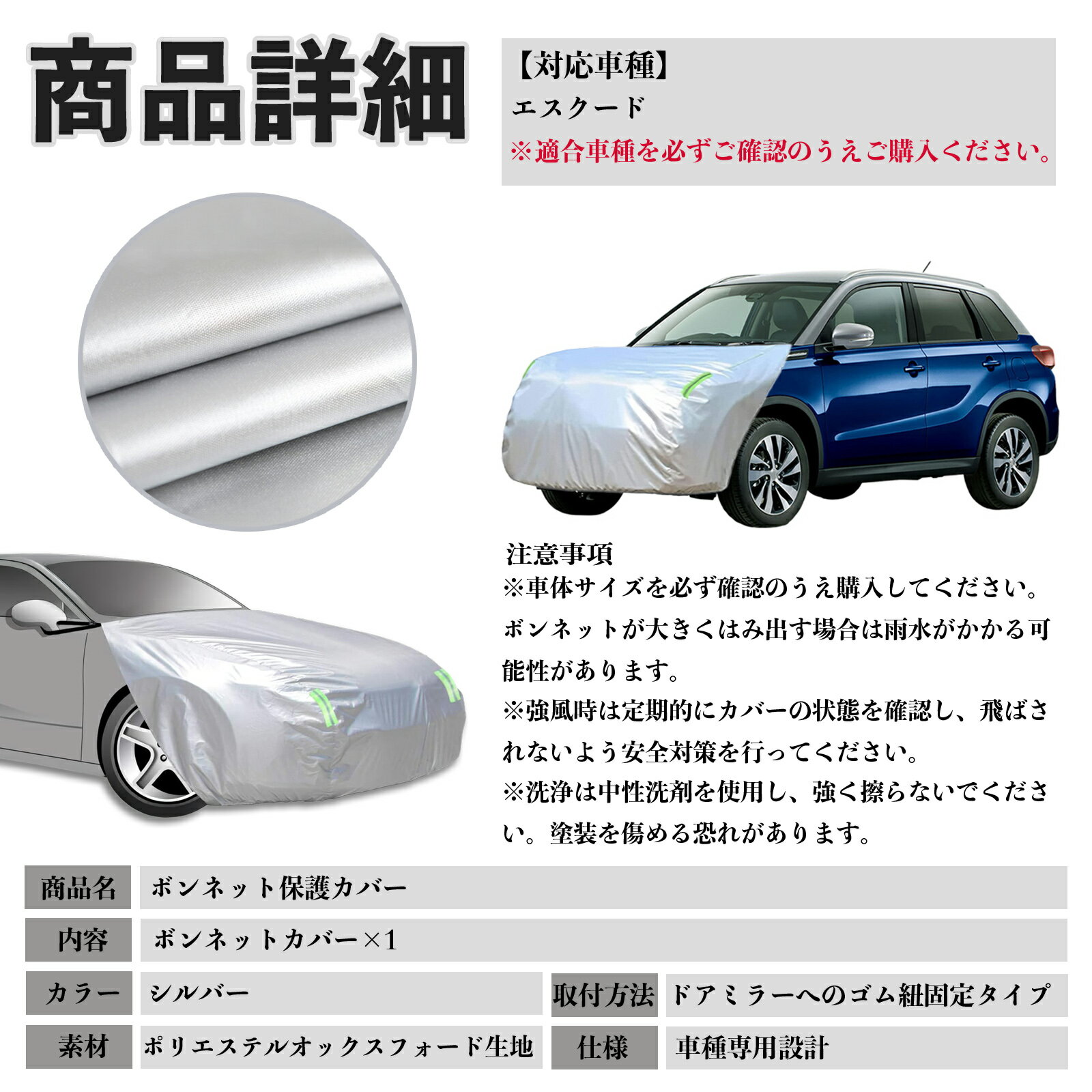 商品詳細

【対応車種】
エスクード
※適合車種を必ずご確認のうえご購入ください。

注意事項
※車体サイズを必ず確認のうえ購入してください。ボンネットが大きくはみ出す場合は雨水がかかる可能性があります。
※強風時は定期的にカバーの状態を確認し、飛ばされないよう安全対策を行ってください。
※洗浄は中性洗剤を使用し、強く擦らないでください。塗装を傷める恐れがあります。

| 商品名 | ボンネット保護カバー | | |
|---|---|---|---|
| 内容 | ボンネットカバー×1 | | |
| カラー | シルバー | 取付方法 | ドアミラーへのゴム紐固定タイプ |
| 素材 | ポリエステルオックスフォード生地 | 仕様 | 車種専用設計 |